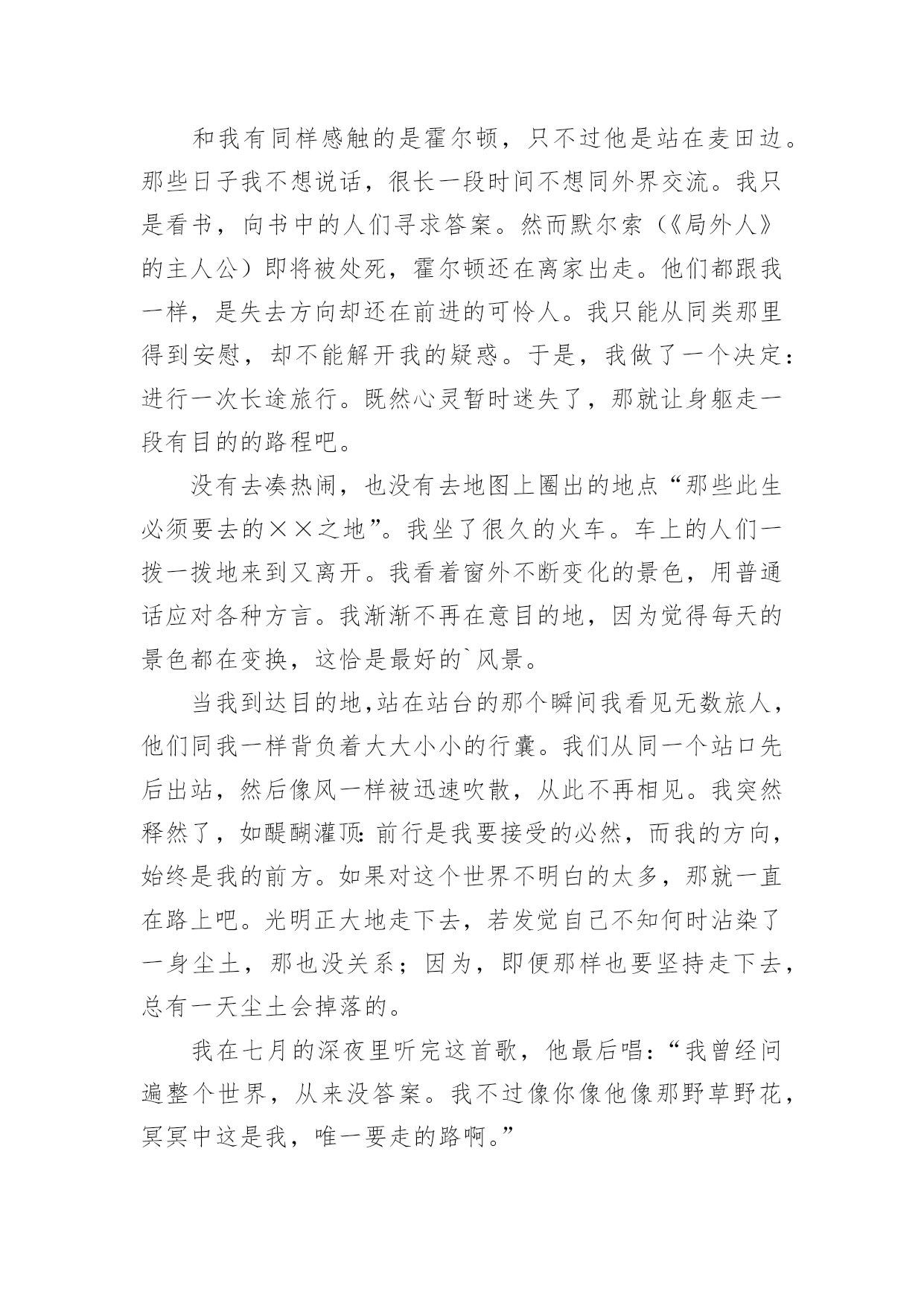 和我有同样感触的是霍尔顿，只不过他是站在麦田边。那些日子我不想说话，很长一段时间不想同外界交流。我只是看书，向书中的人们寻求答案。然而默尔索（《局外人》的主人公）即将被处死，霍尔顿还在离家出走。他们都跟我一样，是失去方向却还在前进的可怜人。我只能从同类那里得到安慰，却不能解开我的疑惑。于是，我做了一个决定：进行一次长途旅行。既然心灵暂时迷失了，那就让身躯走一段有目的的路程吧。

没有去凑热闹，也没有去地图上圈出的地点“那些此生必须要去的××之地”。我坐了很久的火车。车上的人们一拨一拨地来到又离开。我看着窗外不断变化的景色，用普通话应对各种方言。我渐渐不再在意目的地，因为觉得每天的景色都在变换，这恰是最好的`风景。

当我到达目的地,站在站台的那个瞬间我看见无数旅人，他们同我一样背负着大大小小的行囊。我们从同一个站口先后出站，然后像风一样被迅速吹散，从此不再相见。我突然释然了，如醍醐灌顶:前行是我要接受的必然，而我的方向，始终是我的前方。如果对这个世界不明白的太多，那就一直在路上吧。光明正大地走下去，若发觉自己不知何时沾染了一身尘土，那也没关系；因为，即便那样也要坚持走下去，总有一天尘土会掉落的。

我在七月的深夜里听完这首歌，他最后唱：“我曾经问遍整个世界，从来没答案。我不过像你像他像那野草野花，冥冥中这是我，唯一要走的路啊。”